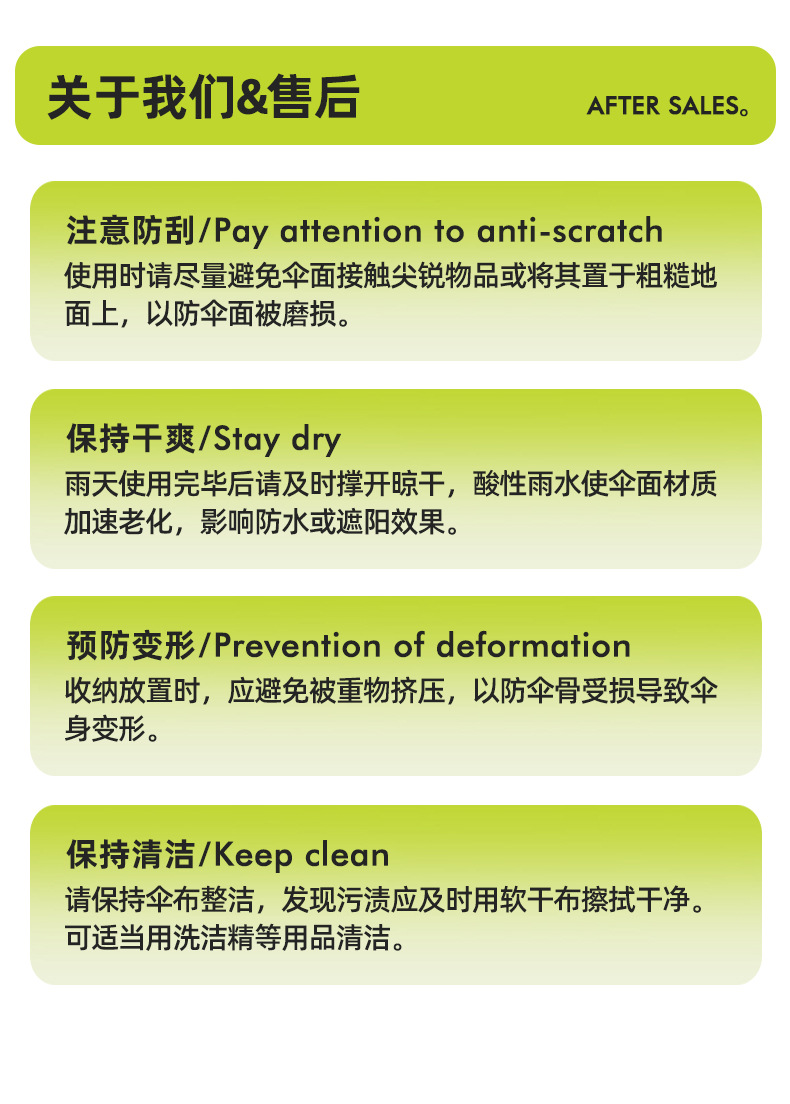 关于我们&售后

AFTER SALES。

注意防刮/Pay attention to anti-scratch

使用时请尽量避免伞面接触尖锐物品或将其置于粗糙地面上，以防伞面被磨损。

保持干爽/Stay dry

雨天使用完毕后请及时撑开晾干，酸性雨水使伞面材质加速老化，影响防水或遮阳效果。

预防变形/Prevention of deformation

收纳放置时，应避免被重物挤压，以防伞骨受损导致伞身变形。

保持清洁/Keep clean

请保持伞布整洁，发现污渍应及时用软干布擦拭干净。可适当用洗洁精等用品清洁。